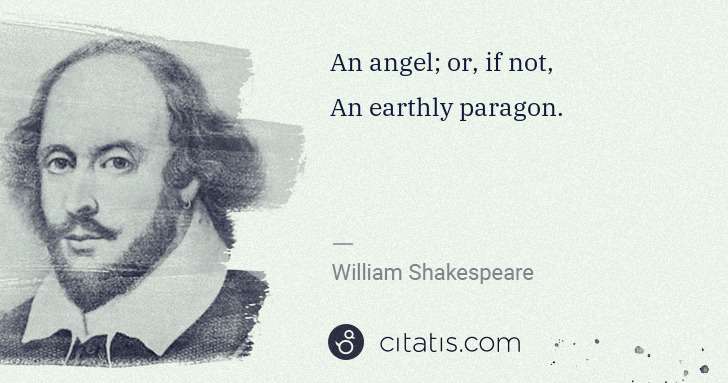 An angel; or, if not,
An earthly paragon.

—

William Shakespeare

citatis.com